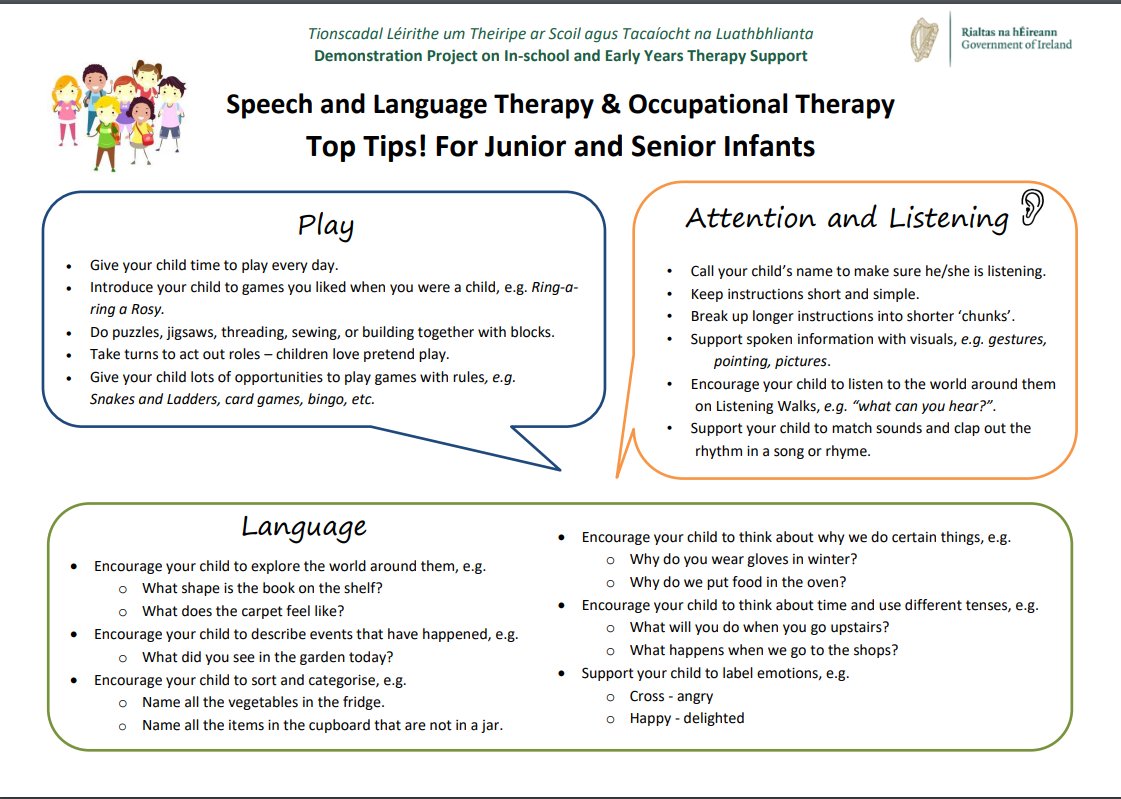 Tionscadal Léirithe um Theiripe ar Scoil agus Tacaíocht na Luathbhlianta
Demonstration Project on In-school and Early Years Therapy Support

Rialtas na hÉireann
Government of Ireland

Speech and Language Therapy & Occupational Therapy
Top Tips! For Junior and Senior Infants

Play

• Give your child time to play every day.
• Introduce your child to games you liked when you were a child, e.g. Ring-a-ring a Rosy.
• Do puzzles, jigsaws, threading, sewing, or building together with blocks.
• Take turns to act out roles – children love pretend play.
• Give your child lots of opportunities to play games with rules, e.g. Snakes and Ladders, card games, bingo, etc.

Attention and Listening

• Call your child's name to make sure he/she is listening.
• Keep instructions short and simple.
• Break up longer instructions into shorter 'chunks'.
• Support spoken information with visuals, e.g. gestures, pointing, pictures.
• Encourage your child to listen to the world around them on Listening Walks, e.g. "what can you hear?".
• Support your child to match sounds and clap out the rhythm in a song or rhyme.

Language

• Encourage your child to explore the world around them, e.g.
o What shape is the book on the shelf?
o What does the carpet feel like?
• Encourage your child to describe events that have happened, e.g.
o What did you see in the garden today?
• Encourage your child to sort and categorise, e.g.
o Name all the vegetables in the fridge.
o Name all the items in the cupboard that are not in a jar.

• Encourage your child to think about why we do certain things, e.g.
o Why do you wear gloves in winter?
o Why do we put food in the oven?
• Encourage your child to think about time and use different tenses, e.g.
o What will you do when you go upstairs?
o What happens when we go to the shops?
• Support your child to label emotions, e.g.
o Cross - angry
o Happy - delighted